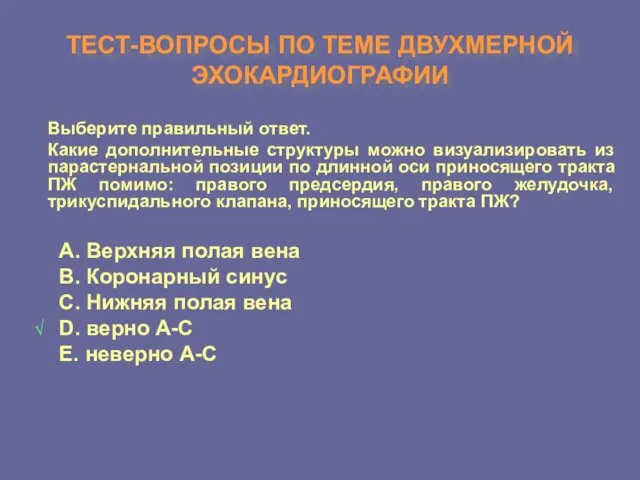 ТЕСТ-ВОПРОСЫ ПО ТЕМЕ ДВУХМЕРНОЙ ЭХОКАРДИОГРАФИИ

Выберите правильный ответ.

Какие дополнительные структуры можно визуализировать из парастернальной позиции по длинной оси приносящего тракта ПЖ помимо: правого предсердия, правого желудочка, трикуспидального клапана, приносящего тракта ПЖ?

A. Верхняя полая вена
B. Коронарный синус
C. Нижняя полая вена
√ D. верно А-С
E. неверно А-С